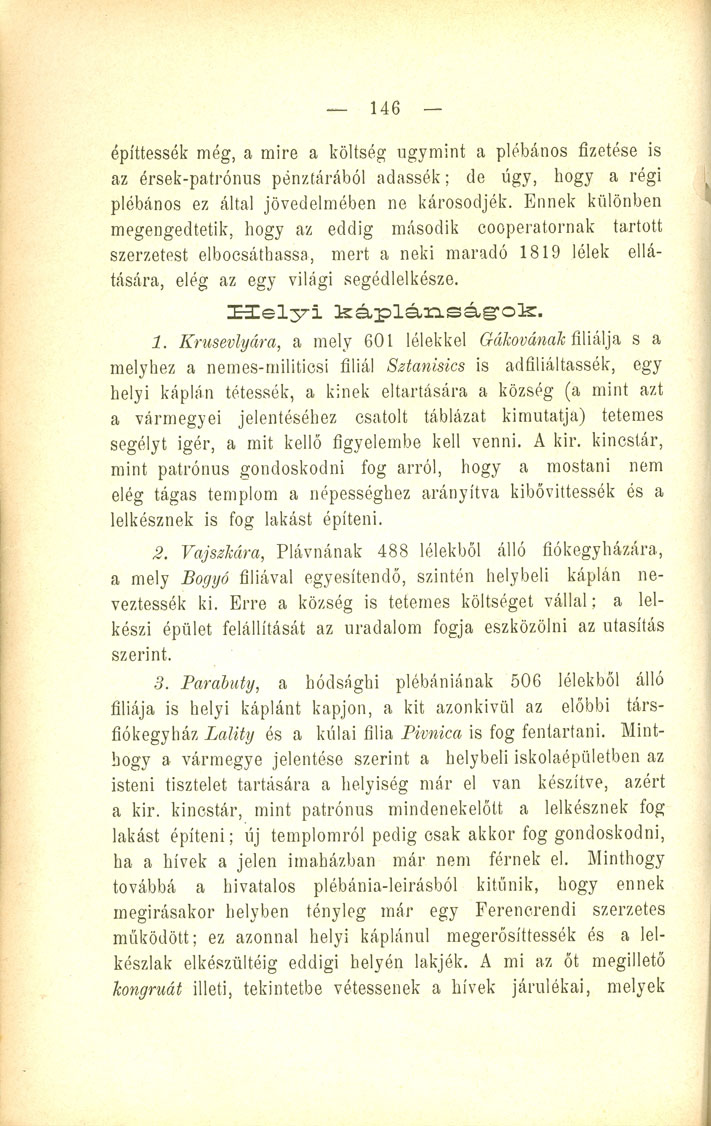 — 146 —

építtessék még, a mire a költség ugymint a plébános fizetése is az érsek-patrónus pénztárából adassék; de úgy, hogy a régi plébános ez által jövedelmében ne károsodjék. Ennek különben megengedtetik, hogy az eddig második cooperatornak tartott szerzetest elbocsáthassa, mert a neki maradó 1819 lélek ellátására, elég az egy világi segédlelkésze.

Helyi káplánságok.

1. Krusevlyára, a mely 601 lélekkel Gákovának filiálja s a melyhez a nemes-militicsi filiál Sztanisics is adfiliáltassék, egy helyi káplán tétessék, a kinek eltartására a község (a mint azt a vármegyei jelentéséhez csatolt táblázat kimutatja) tetemes segélyt igér, a mit kellő figyelembe kell venni. A kir. kincstár, mint patrónus gondoskodni fog arról, hogy a mostani nem elég tágas templom a népességhez arányítva kibővittessék és a lelkésznek is fog lakást építeni.

2. Vajszkára, Plávnának 488 lélekből álló fiókegyházára, a mely Bogyó filiával egyesítendő, szintén helybeli káplán neveztessék ki. Erre a község is tetemes költséget vállal; a lelkészi épület felállítását az uradalom fogja eszközölni az utasítás szerint.

3. Parabuty, a hódsághi plébániának 506 lélekből álló filiája is helyi káplánt kapjon, a kit azonkivül az előbbi társfiókegyház Lality és a kúlai filia Pivnica is fog fentartani. Minthogy a vármegye jelentése szerint a helybeli iskolaépületben az isteni tisztelet tartására a helyiség már el van készítve, azért a kir. kincstár, mint patrónus mindenekelőtt a lelkésznek fog lakást építeni; új templomról pedig csak akkor fog gondoskodni, ha a hívek a jelen imaházban már nem férnek el. Minthogy továbbá a hivatalos plébánia-leirásból kitűnik, hogy ennek megirásakor helyben tényleg már egy Ferencrendi szerzetes működött; ez azonnal helyi káplánul megerősíttessék és a lelkészlak elkészültéig eddigi helyén lakjék. A mi az őt megillető kongruát illeti, tekintetbe vétessenek a hívek járulékai, melyek